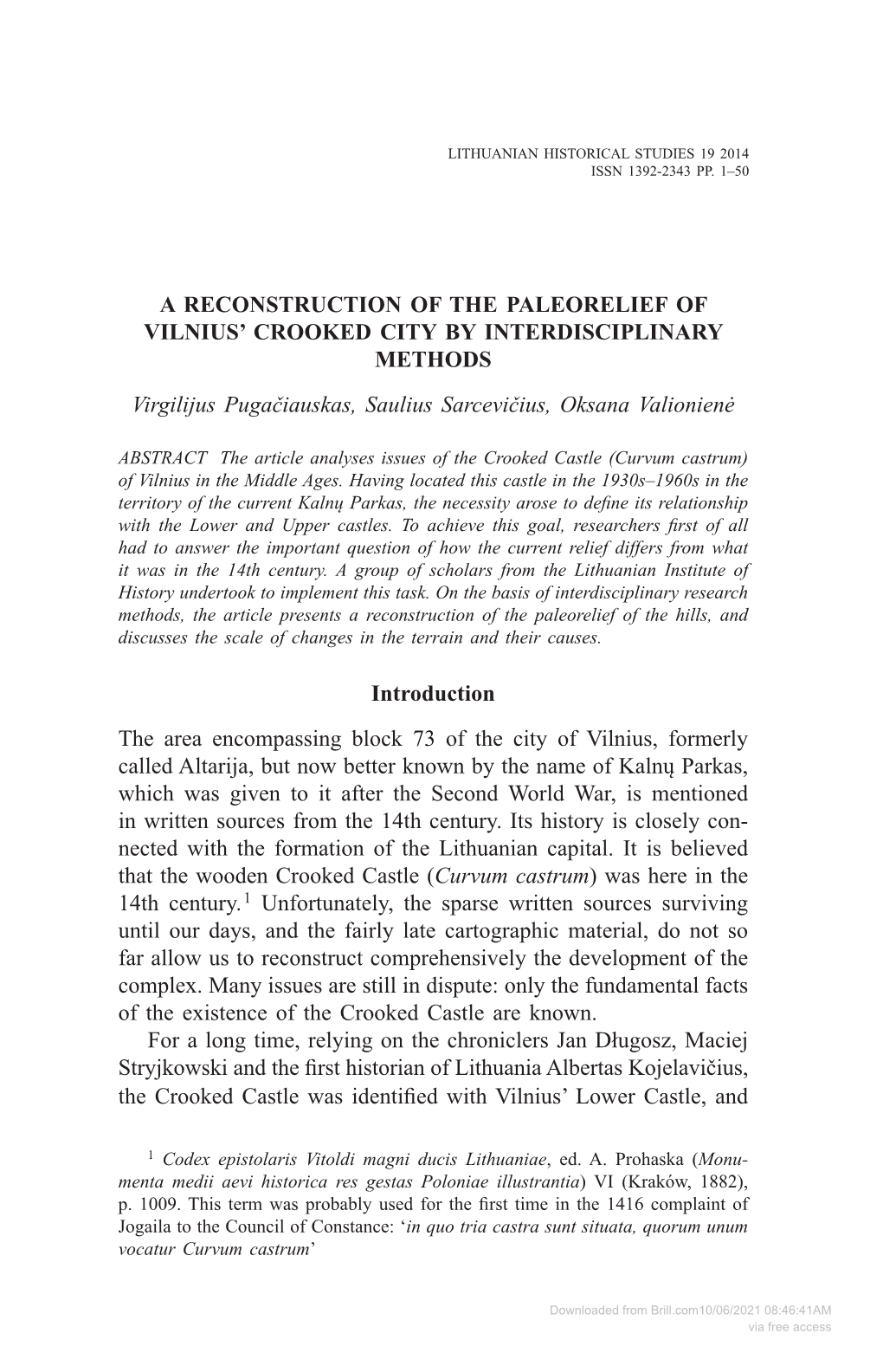 LITHUANIAN HISTORICAL STUDIES 19 2014
ISSN 1392-2343 PP. 1–50

A RECONSTRUCTION OF THE PALEORELIEF OF VILNIUS' CROOKED CITY BY INTERDISCIPLINARY METHODS

Virgilijus Pugačiauskas, Saulius Sarcevičius, Oksana Valionienė

ABSTRACT The article analyses issues of the Crooked Castle (Curvum castrum) of Vilnius in the Middle Ages. Having located this castle in the 1930s–1960s in the territory of the current Kalnų Parkas, the necessity arose to define its relationship with the Lower and Upper castles. To achieve this goal, researchers first of all had to answer the important question of how the current relief differs from what it was in the 14th century. A group of scholars from the Lithuanian Institute of History undertook to implement this task. On the basis of interdisciplinary research methods, the article presents a reconstruction of the paleorelief of the hills, and discusses the scale of changes in the terrain and their causes.

Introduction

The area encompassing block 73 of the city of Vilnius, formerly called Altarija, but now better known by the name of Kalnų Parkas, which was given to it after the Second World War, is mentioned in written sources from the 14th century. Its history is closely connected with the formation of the Lithuanian capital. It is believed that the wooden Crooked Castle (Curvum castrum) was here in the 14th century.$^1$ Unfortunately, the sparse written sources surviving until our days, and the fairly late cartographic material, do not so far allow us to reconstruct comprehensively the development of the complex. Many issues are still in dispute: only the fundamental facts of the existence of the Crooked Castle are known.

For a long time, relying on the chroniclers Jan Długosz, Maciej Stryjkowski and the first historian of Lithuania Albertas Kojelavičius, the Crooked Castle was identified with Vilnius' Lower Castle, and

$^1$ Codex epistolaris Vitoldi magni ducis Lithuaniae, ed. A. Prohaska (Monumenta medii aevi historica res gestas Poloniae illustrantia) VI (Kraków, 1882), p. 1009. This term was probably used for the first time in the 1416 complaint of Jogaila to the Council of Constance: 'in quo tria castra sunt situata, quorum unum vocatur Curvum castrum'

Downloaded from Brill.com10/06/2021 08:46:41AM
via free access